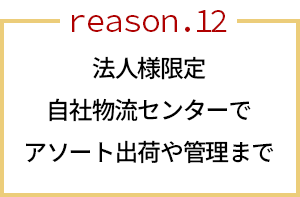 reason.12

法人様限定
自社物流センターで
アソート出荷や管理まで